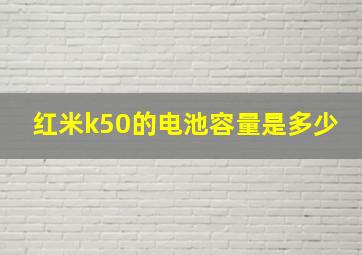 红米k50的电池容量是多少